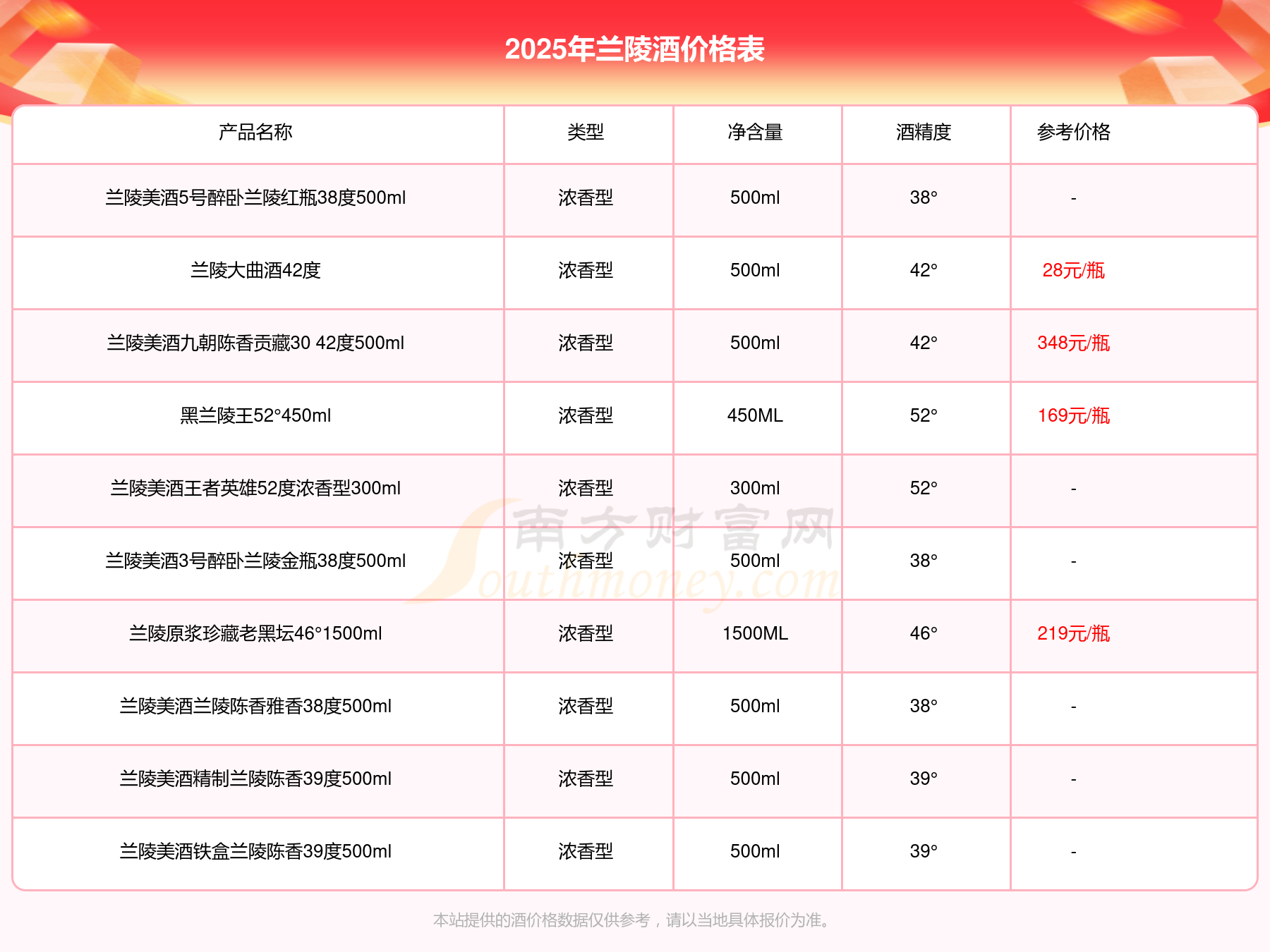 2025年兰陵酒价格表

| 产品名称 | 类型 | 净含量 | 酒精度 | 参考价格 |
|---|---|---|---|---|
| 兰陵美酒5号醉卧兰陵红瓶38度500ml | 浓香型 | 500ml | 38° | - |
| 兰陵大曲酒42度 | 浓香型 | 500ml | 42° | 28元/瓶 |
| 兰陵美酒九朝陈香贡藏30 42度500ml | 浓香型 | 500ml | 42° | 348元/瓶 |
| 黑兰陵王52°450ml | 浓香型 | 450ML | 52° | 169元/瓶 |
| 兰陵美酒王者英雄52度浓香型300ml | 浓香型 | 300ml | 52° | - |
| 兰陵美酒3号醉卧兰陵金瓶38度500ml | 浓香型 | 500ml | 38° | - |
| 兰陵原浆珍藏老黑坛46°1500ml | 浓香型 | 1500ML | 46° | 219元/瓶 |
| 兰陵美酒兰陵陈香雅香38度500ml | 浓香型 | 500ml | 38° | - |
| 兰陵美酒精制兰陵陈香39度500ml | 浓香型 | 500ml | 39° | - |
| 兰陵美酒铁盒兰陵陈香39度500ml | 浓香型 | 500ml | 39° | - |

南方财富网 Southmoney.com

本站提供的酒价格数据仅供参考，请以当地具体报价为准。